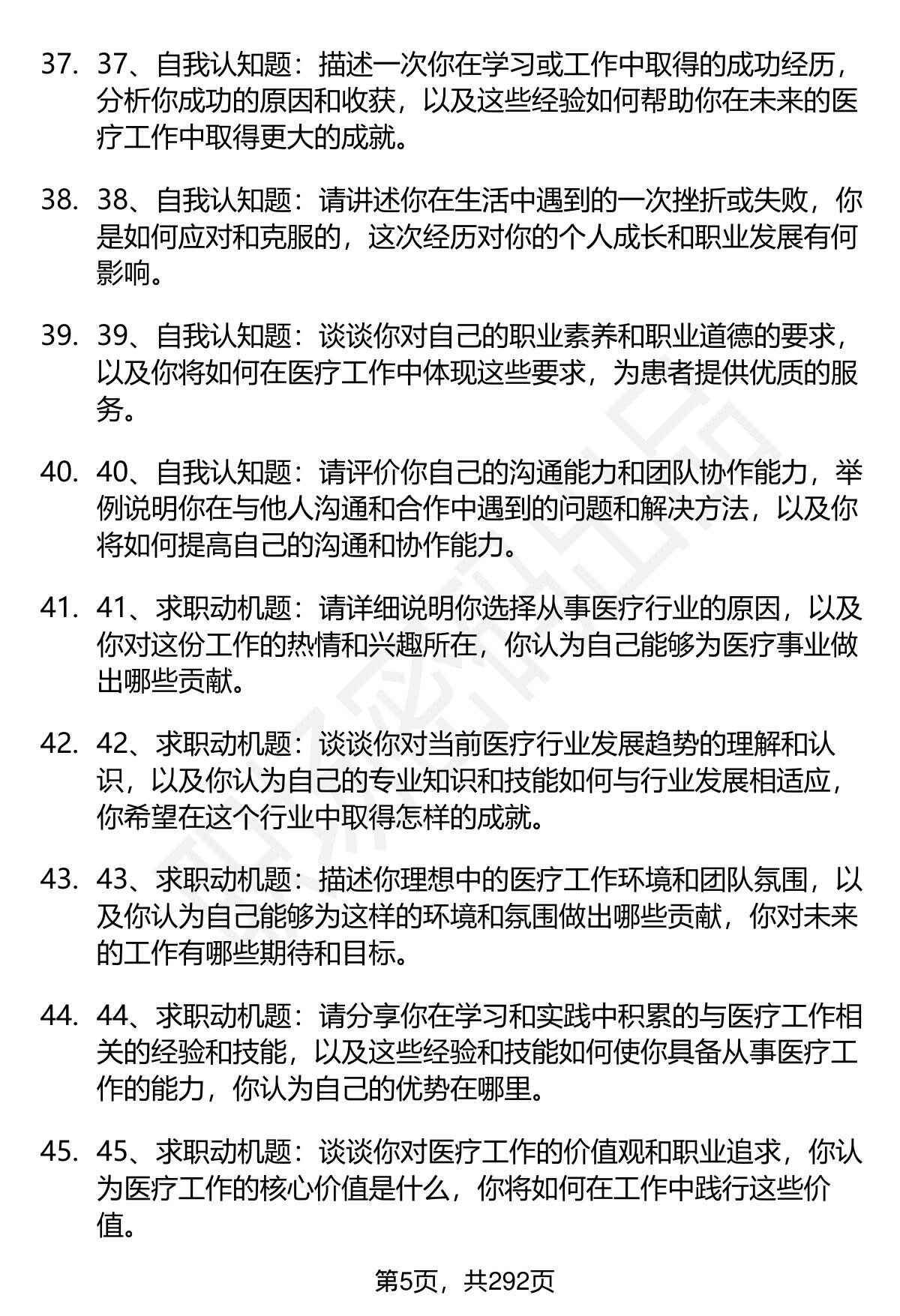 37. 37、自我认知题：描述一次你在学习或工作中取得的成功经历，分析你成功的原因和收获，以及这些经验如何帮助你在未来的医疗工作中取得更大的成就。

38. 38、自我认知题：请讲述你在生活中遇到的一次挫折或失败，你是如何应对和克服的，这次经历对你的个人成长和职业发展有何影响。

39. 39、自我认知题：谈谈你对自己的职业素养和职业道德的要求，以及你将如何在医疗工作中体现这些要求，为患者提供优质的服务。

40. 40、自我认知题：请评价你自己的沟通能力和团队协作能力，举例说明你在与他人沟通和合作中遇到的问题和解决方法，以及你将如何提高自己的沟通和协作能力。

41. 41、求职动机题：请详细说明你选择从事医疗行业的原因，以及你对这份工作的热情和兴趣所在，你认为自己能够为医疗事业做出哪些贡献。

42. 42、求职动机题：谈谈你对当前医疗行业发展趋势的理解和认识，以及你认为自己的专业知识和技能如何与行业发展相适应，你希望在这个行业中取得怎样的成就。

43. 43、求职动机题：描述你理想中的医疗工作环境和团队氛围，以及你认为自己能够为这样的环境和氛围做出哪些贡献，你对未来的工作有哪些期待和目标。

44. 44、求职动机题：请分享你在学习和实践中积累的与医疗工作相关的经验和技能，以及这些经验和技能如何使你具备从事医疗工作的能力，你认为自己的优势在哪里。

45. 45、求职动机题：谈谈你对医疗工作的价值观和职业追求，你认为医疗工作的核心价值是什么，你将如何在工作中践行这些价值。

第5页，共292页